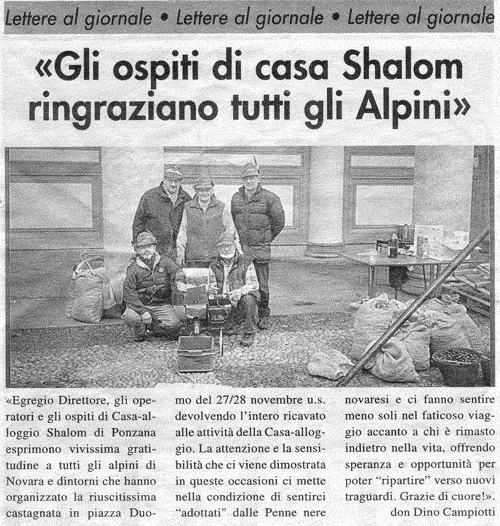 Lettere al giornale • Lettere al giornale • Lettere al giornale

«Gli ospiti di casa Shalom ringraziano tutti gli Alpini»

«Egregio Direttore, gli operatori e gli ospiti di Casa-alloggio Shalom di Ponzana esprimono vivissima gratitudine a tutti gli alpini di Novara e dintorni che hanno organizzato la riuscitissima castagnata in piazza Duomo del 27/28 novembre u.s. devolvendo l'intero ricavato alle attività della Casa-alloggio. La attenzione e la sensibilità che ci viene dimostrata in queste occasioni ci mette nella condizione di sentirci "adottati" dalle Penne nere novaresi e ci fanno sentire meno soli nel faticoso viaggio accanto a chi è rimasto indietro nella vita, offrendo speranza e opportunità per poter "ripartire" verso nuovi traguardi. Grazie di cuore!».

don Dino Campiotti